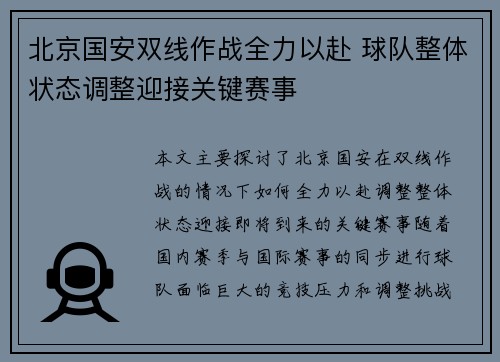 北京国安双线作战全力以赴 球队整体状态调整迎接关键赛事

本文主要探讨了北京国安在双线作战的情况下如何全力以赴调整整体状态迎接即将到来的关键赛事随着国内赛季与国际赛事的同步进行球队面临巨大的竞技压力和调整挑战